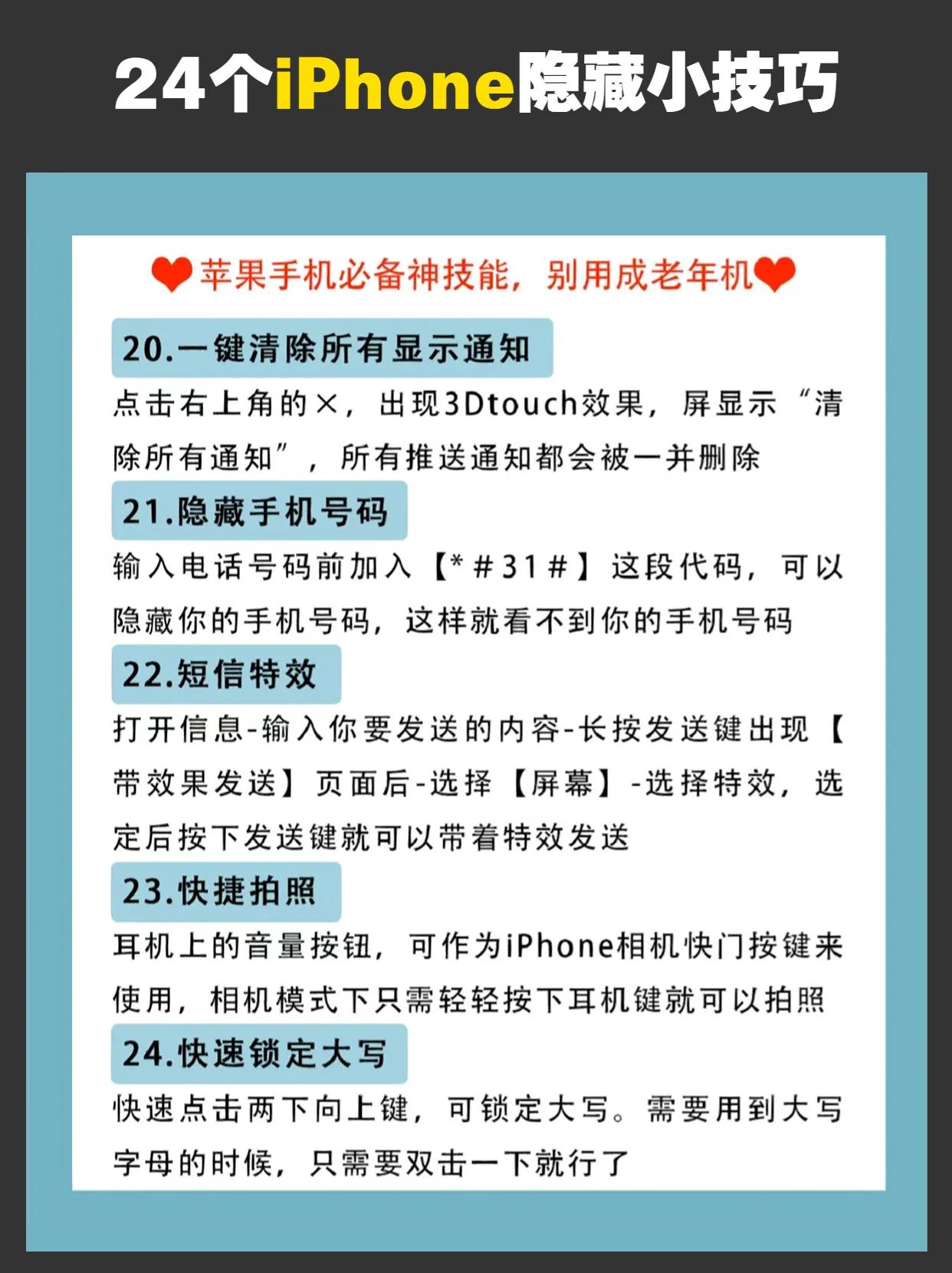 24个iPhone隐藏小技巧

❤苹果手机必备神技能，别用成老年机❤

20.一键清除所有显示通知

点击右上角的×，出现3Dtouch效果，屏显示“清除所有通知”，所有推送通知都会被一并删除

21.隐藏手机号码

输入电话号码前加入【*#31#】这段代码，可以隐藏你的手机号码，这样就看不到你的手机号码

22.短信特效

打开信息-输入你要发送的内容-长按发送键出现【带效果发送】页面后-选择【屏幕】-选择特效，选定后按下发送键就可以带着特效发送

23.快捷拍照

耳机上的音量按钮，可作为iPhone相机快门按键来使用，相机模式下只需轻轻按下耳机键就可以拍照

24.快速锁定大写

快速点击两下向上键，可锁定大写。需要用到大写字母的时候，只需要双击一下就行了